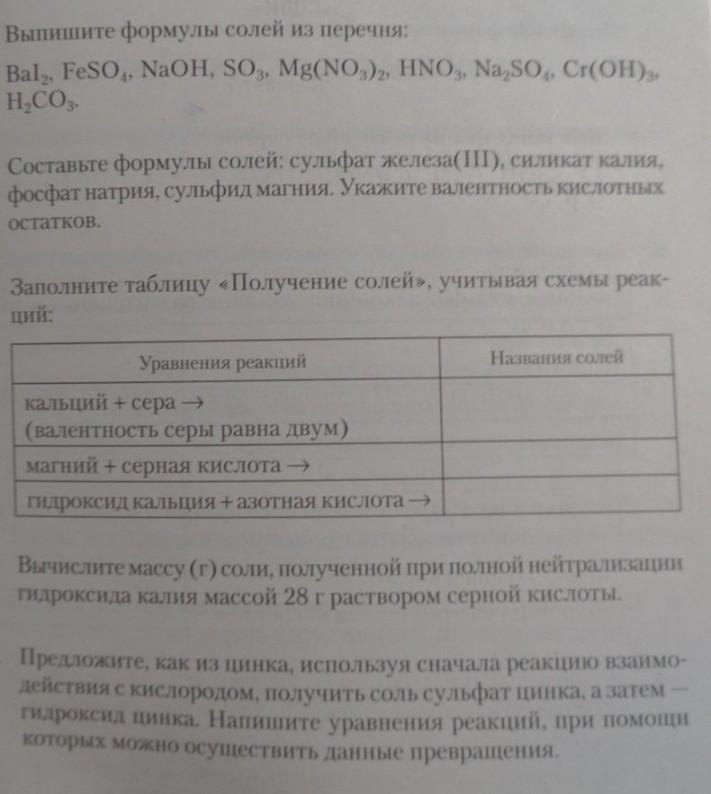 Выпишите формулы солей из перечня:

$BaI_2$, $FeSO_4$, $NaOH$, $SO_3$, $Mg(NO_3)_2$, $HNO_3$, $Na_2SO_4$, $Cr(OH)_3$, $H_2CO_3$.

Составьте формулы солей: сульфат железа(III), силикат калия, фосфат натрия, сульфид магния. Укажите валентность кислотных остатков.

Заполните таблицу «Получение солей», учитывая схемы реакций:

| Уравнения реакций | Названия солей |
|---|---|
| кальций + сера → (валентность серы равна двум) | |
| магний + серная кислота → | |
| гидроксид кальция + азотная кислота → | |

Вычислите массу (г) соли, полученной при полной нейтрализации гидроксида калия массой 28 г раствором серной кислоты.

Предложите, как из цинка, используя сначала реакцию взаимодействия с кислородом, получить соль сульфат цинка, а затем — гидроксид цинка. Напишите уравнения реакций, при помощи которых можно осуществить данные превращения.